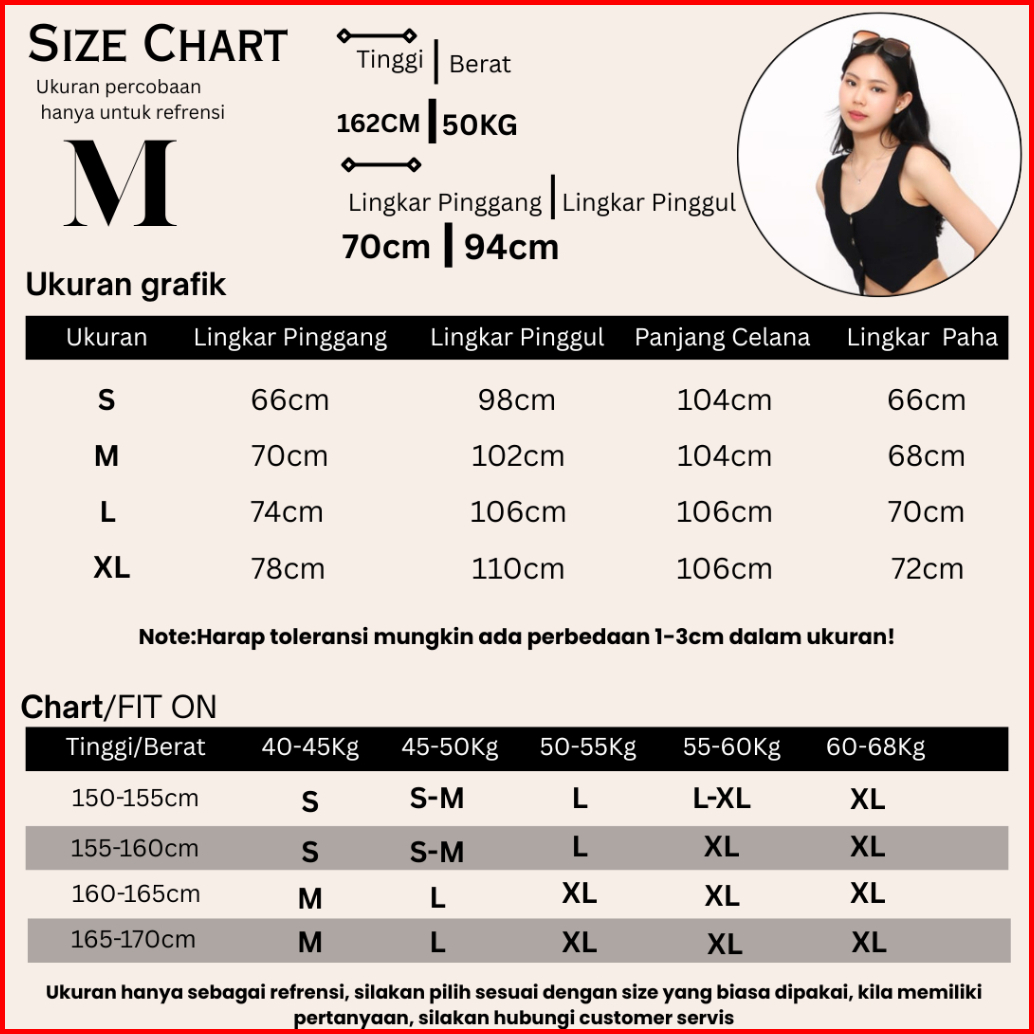 SIZE CHART
Ukuran percobaan hanya untuk refrensi

M

Tinggi | Berat
162CM | 50KG

Lingkar Pinggang | Lingkar Pinggul
70cm | 94cm

Ukuran grafik

| Ukuran | Lingkar Pinggang | Lingkar Pinggul | Panjang Celana | Lingkar Paha |
|---|---|---|---|---|
| S | 66cm | 98cm | 104cm | 66cm |
| M | 70cm | 102cm | 104cm | 68cm |
| L | 74cm | 106cm | 106cm | 70cm |
| XL | 78cm | 110cm | 106cm | 72cm |

Note:Harap toleransi mungkin ada perbedaan 1-3cm dalam ukuran!

Chart/FIT ON

| Tinggi/Berat | 40-45Kg | 45-50Kg | 50-55Kg | 55-60Kg | 60-68Kg |
|---|---|---|---|---|---|
| 150-155cm | S | S-M | L | L-XL | XL |
| 155-160cm | S | S-M | L | XL | XL |
| 160-165cm | M | L | XL | XL | XL |
| 165-170cm | M | L | XL | XL | XL |

Ukuran hanya sebagai refrensi, silakan pilih sesuai dengan size yang biasa dipakai, kila memiliki pertanyaan, silakan hubungi customer servis